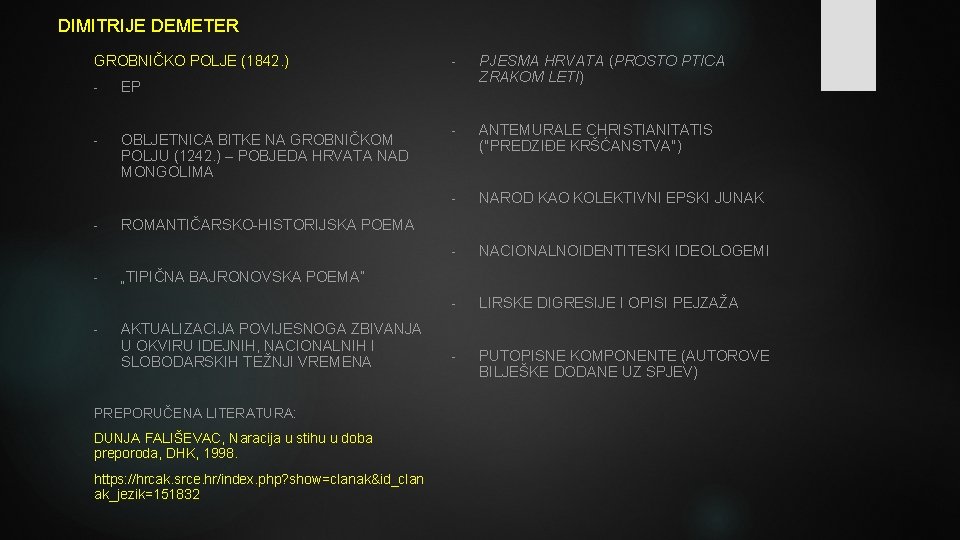 DIMITRIJE DEMETER

GROBNIČKO POLJE (1842.)

- EP

- OBLJETNICA BITKE NA GROBNIČKOM POLJU (1242.) – POBJEDA HRVATA NAD MONGOLIMA

- ROMANTIČARSKO-HISTORIJSKA POEMA

- „TIPIČNA BAJRONOVSKA POEMA"

- AKTUALIZACIJA POVIJESNOGA ZBIVANJA U OKVIRU IDEJNIH, NACIONALNIH I SLOBODARSKIH TEŽNJI VREMENA

PREPORUČENA LITERATURA:

DUNJA FALIŠEVAC, Naracija u stihu u doba preporoda, DHK, 1998.

https://hrcak.srce.hr/index.php?show=clanak&id_clanak_jezik=151832

- PJESMA HRVATA (PROSTO PTICA ZRAKOM LETI)

- ANTEMURALE CHRISTIANITATIS ("PREDZIĐE KRŠĆANSTVA")

- NAROD KAO KOLEKTIVNI EPSKI JUNAK

- NACIONALNOIDENTITESKI IDEOLOGEMI

- LIRSKE DIGRESIJE I OPISI PEJZAŽA

- PUTOPISNE KOMPONENTE (AUTOROVE BILJEŠKE DODANE UZ SPJEV)